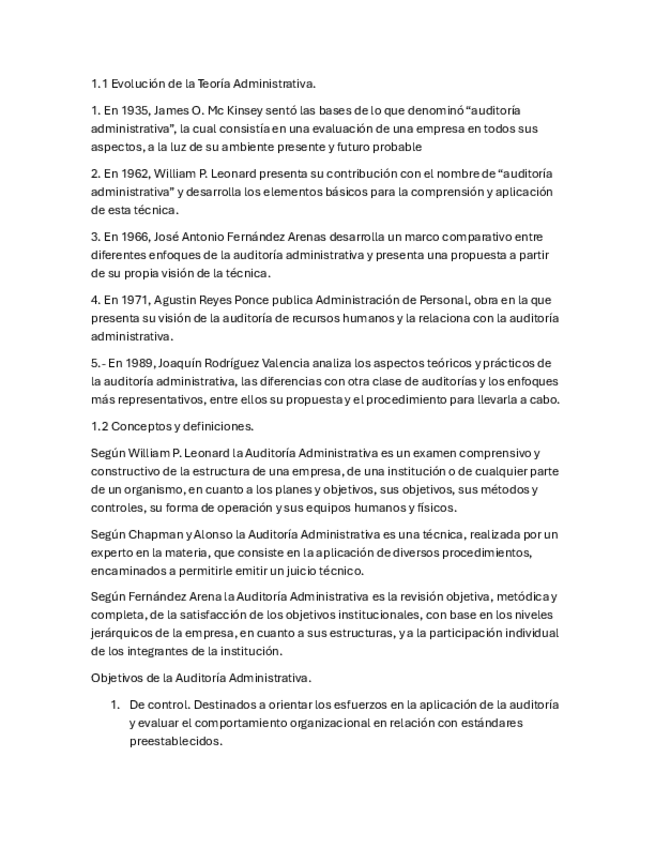 1.1 Evolución de la Teoría Administrativa.

1. En 1935, James O. Mc Kinsey sentó las bases de lo que denominó “auditoría administrativa”, la cual consistía en una evaluación de una empresa en todos sus aspectos, a la luz de su ambiente presente y futuro probable

2. En 1962, William P. Leonard presenta su contribución con el nombre de “auditoría administrativa” y desarrolla los elementos básicos para la comprensión y aplicación de esta técnica.

3. En 1966, José Antonio Fernández Arenas desarrolla un marco comparativo entre diferentes enfoques de la auditoría administrativa y presenta una propuesta a partir de su propia visión de la técnica.

4. En 1971, Agustin Reyes Ponce publica Administración de Personal, obra en la que presenta su visión de la auditoría de recursos humanos y la relaciona con la auditoría administrativa.

5.- En 1989, Joaquín Rodríguez Valencia analiza los aspectos teóricos y prácticos de la auditoría administrativa, las diferencias con otra clase de auditorías y los enfoques más representativos, entre ellos su propuesta y el procedimiento para llevarla a cabo.

1.2 Conceptos y definiciones.

Según William P. Leonard la Auditoría Administrativa es un examen comprensivo y constructivo de la estructura de una empresa, de una institución o de cualquier parte de un organismo, en cuanto a los planes y objetivos, sus objetivos, sus métodos y controles, su forma de operación y sus equipos humanos y físicos.

Según Chapman y Alonso la Auditoría Administrativa es una técnica, realizada por un experto en la materia, que consiste en la aplicación de diversos procedimientos, encaminados a permitirle emitir un juicio técnico.

Según Fernández Arena la Auditoría Administrativa es la revisión objetiva, metódica y completa, de la satisfacción de los objetivos institucionales, con base en los niveles jerárquicos de la empresa, en cuanto a sus estructuras, y a la participación individual de los integrantes de la institución.

Objetivos de la Auditoría Administrativa.

1. De control. Destinados a orientar los esfuerzos en la aplicación de la auditoría y evaluar el comportamiento organizacional en relación con estándares preestablecidos.